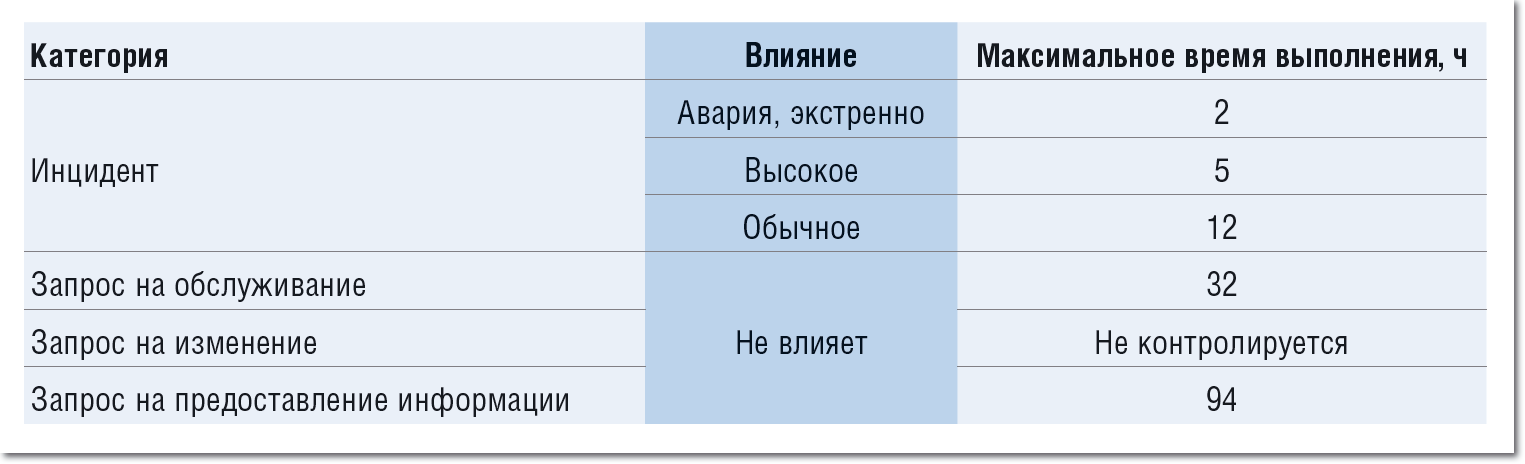 | Категория | Влияние | Максимальное время выполнения, ч |
|---|---|---|
| Инцидент | Авария, экстренно | 2 |
| | Высокое | 5 |
| | Обычное | 12 |
| Запрос на обслуживание | Не влияет | 32 |
| Запрос на изменение | | Не контролируется |
| Запрос на предоставление информации | | 94 |